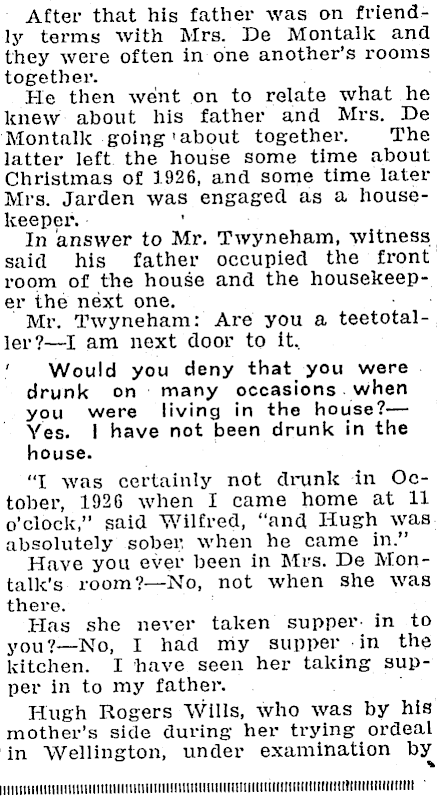 After that his father was on friendly terms with Mrs. De Montalk and they were often in one another's rooms together.

He then went on to relate what he knew about his father and Mrs. De Montalk going about together. The latter left the house some time about Christmas of 1926, and some time later Mrs. Jarden was engaged as a housekeeper.

In answer to Mr. Twyneham, witness said his father occupied the front room of the house and the housekeeper the next one.

Mr. Twyneham: Are you a teetotaller?—I am next door to it.

Would you deny that you were drunk on many occasions when you were living in the house?—Yes. I have not been drunk in the house.

"I was certainly not drunk in October, 1926 when I came home at 11 o'clock," said Wilfred, "and Hugh was absolutely sober when he came in."

Have you ever been in Mrs. De Montalk's room?—No, not when she was there.

Has she never taken supper in to you?—No, I had my supper in the kitchen. I have seen her taking supper in to my father.

Hugh Rogers Wills, who was by his mother's side during her trying ordeal in Wellington, under examination by